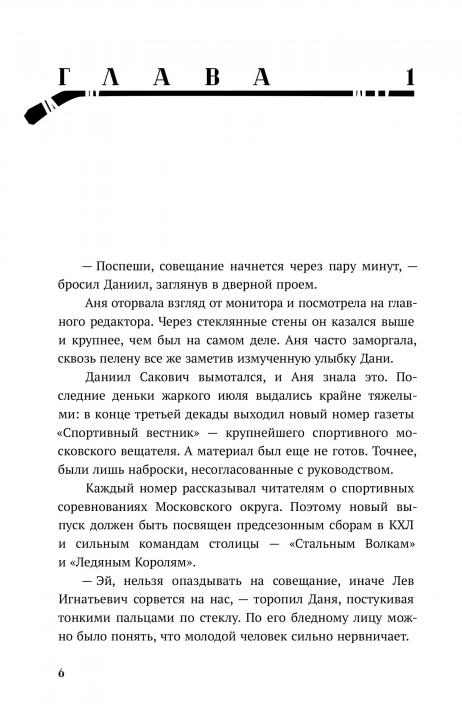 ГЛАВА 1

— Поспеши, совещание начнется через пару минут, — бросил Даниил, заглянув в дверной проем.

Аня оторвала взгляд от монитора и посмотрела на главного редактора. Через стеклянные стены он казался выше и крупнее, чем был на самом деле. Аня часто заморгала, сквозь пелену все же заметив измученную улыбку Дани.

Даниил Сакович вымотался, и Аня знала это. Последние деньки жаркого июля выдались крайне тяжелыми: в конце третьей декады выходил новый номер газеты «Спортивный вестник» — крупнейшего спортивного московского вещателя. А материал был еще не готов. Точнее, были лишь наброски, несогласованные с руководством.

Каждый номер рассказывал читателям о спортивных соревнованиях Московского округа. Поэтому новый выпуск должен быть посвящен предсезонным сборам в КХЛ и сильным командам столицы — «Стальным Волкам» и «Ледяным Королям».

— Эй, нельзя опаздывать на совещание, иначе Лев Игнатьевич сорвется на нас, — торопил Даня, постукивая тонкими пальцами по стеклу. По его бледному лицу можно было понять, что молодой человек сильно нервничает.

6